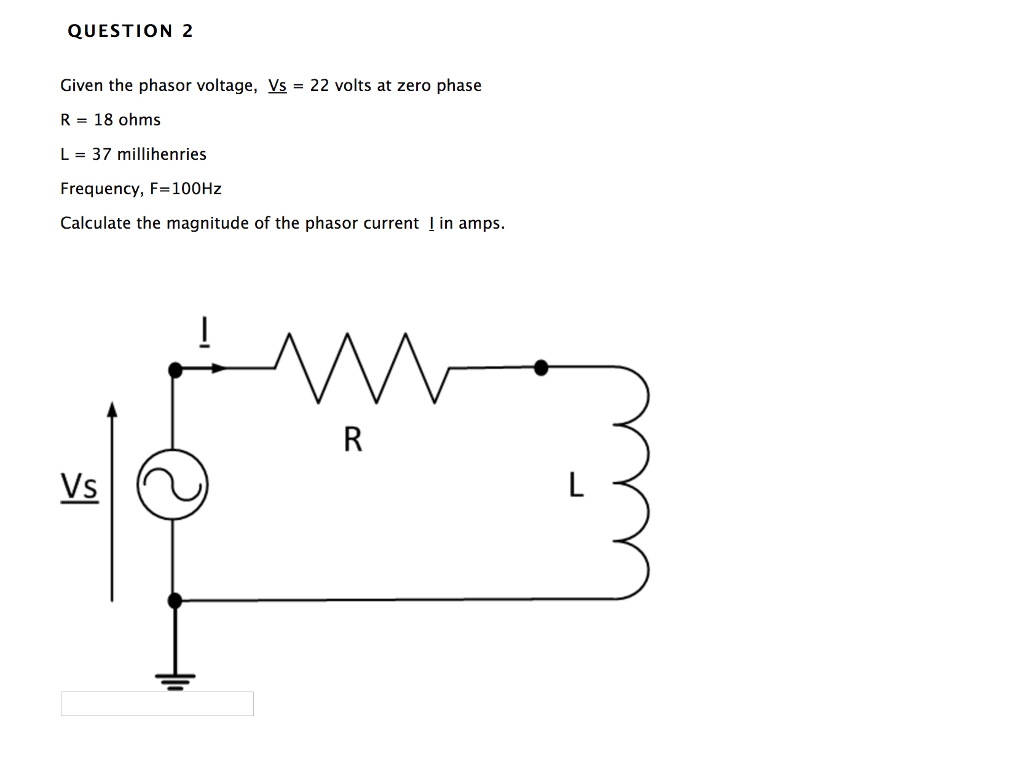 QUESTION 2

Given the phasor voltage, Vs = 22 volts at zero phase

R = 18 ohms

L = 37 millihenries

Frequency, F=100Hz

Calculate the magnitude of the phasor current I in amps.

I

R

Vs

L